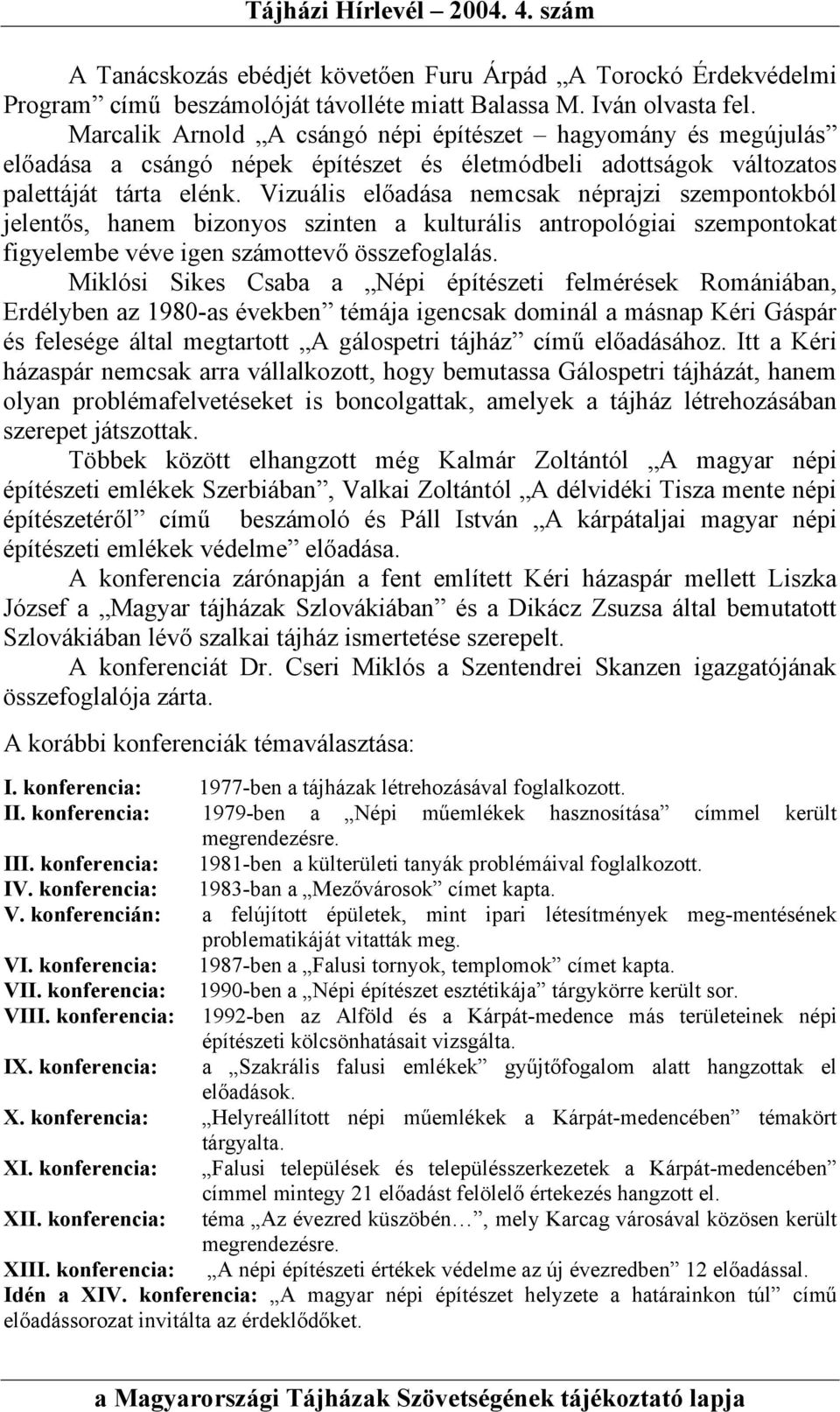 Tájházi Hírlevél – 2004. 4. szám

A Tanácskozás ebédjét követően Furu Árpád „A Torockó Érdekvédelmi Program” című beszámolóját távolléte miatt Balassa M. Iván olvasta fel.

Marcalik Arnold „A csángó népi építészet – hagyomány és megújulás” előadása a csángó népek építészet és életmódbeli adottságok változatos palettáját tárta elénk. Vizuális előadása nemcsak néprajzi szempontokból jelentős, hanem bizonyos szinten a kulturális antropológiai szempontokat figyelembe véve igen számottevő összefoglalás.

Miklósi Sikes Csaba a „Népi építészeti felmérések Romániában, Erdélyben az 1980-as években” témája igencsak dominál a másnap Kéri Gáspár és felesége által megtartott „A gálospetri tájház” című előadásához. Itt a Kéri házaspár nemcsak arra vállalkozott, hogy bemutassa Gálospetri tájházát, hanem olyan problémafelvetéseket is boncolgattak, amelyek a tájház létrehozásában szerepet játszottak.

Többek között elhangzott még Kalmár Zoltántól „A magyar népi építészeti emlékek Szerbiában”, Valkai Zoltántól „A délvidéki Tisza mente népi építészetéről” című beszámoló és Páll István „A kárpátaljai magyar népi építészeti emlékek védelme” előadása.

A konferencia zárónapján a fent említett Kéri házaspár mellett Liszka József a „Magyar tájházak Szlovákiában” és a Dikácz Zsuzsa által bemutatott Szlovákiában lévő szalkai tájház ismertetése szerepelt.

A konferenciát Dr. Cseri Miklós a Szentendrei Skanzen igazgatójának összefoglalója zárta.

A korábbi konferenciák témaválasztása:

I. konferencia: 1977-ben a tájházak létrehozásával foglalkozott.
II. konferencia: 1979-ben a „Népi műemlékek hasznosítása” címmel került megrendezésre.
III. konferencia: 1981-ben a külterületi tanyák problémáival foglalkozott.
IV. konferencia: 1983-ban a „Mezővárosok” címet kapta.
V. konferencián: a felújított épületek, mint ipari létesítmények meg-mentésének problematikáját vitatták meg.
VI. konferencia: 1987-ben a „Falusi tornyok, templomok” címet kapta.
VII. konferencia: 1990-ben a „Népi építészet esztétikája” tárgykörre került sor.
VIII. konferencia: 1992-ben az Alföld és a Kárpát-medence más területeinek népi építészeti kölcsönhatásait vizsgálta.
IX. konferencia: a „Szakrális falusi emlékek” gyűjtőfogalom alatt hangzottak el előadások.
X. konferencia: „Helyreállított népi műemlékek a Kárpát-medencében” témakört tárgyalta.
XI. konferencia: „Falusi települések és településszerkezetek a Kárpát-medencében” címmel mintegy 21 előadást felölelő értekezés hangzott el.
XII. konferencia: téma „Az évezred küszöbén…”, mely Karcag városával közösen került megrendezésre.
XIII. konferencia: „A népi építészeti értékek védelme az új évezredben” 12 előadással.
Idén a XIV. konferencia: „A magyar népi építészet helyzete a határainkon túl” című előadássorozat invitálta az érdeklődőket.

a Magyarországi Tájházak Szövetségének tájékoztató lapja